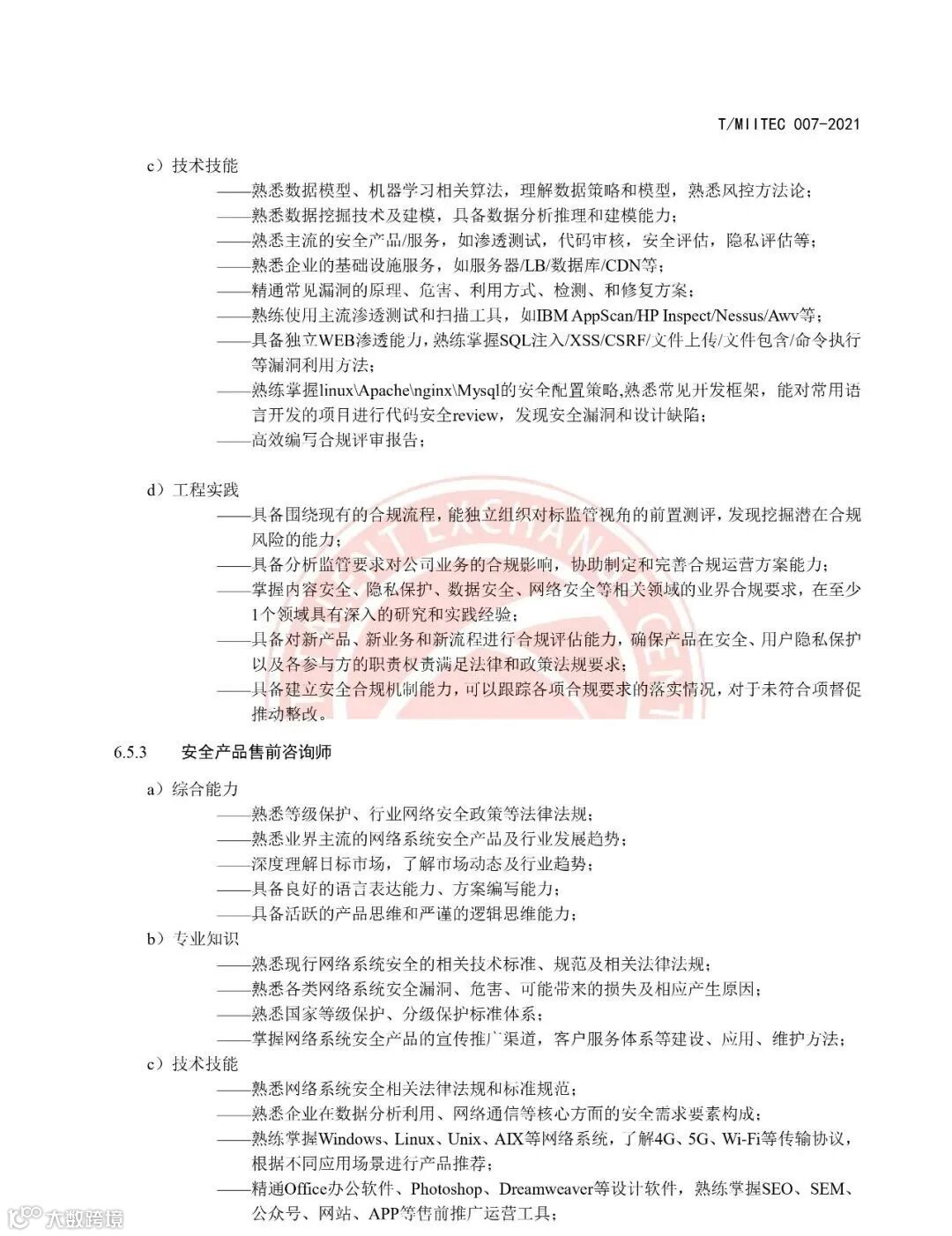 T/MIITEC 007-2021

c）技术技能

——熟悉数据模型、机器学习相关算法，理解数据策略和模型，熟悉风控方法论；

——熟悉数据挖掘技术及建模，具备数据分析推理和建模能力；

——熟悉主流的安全产品/服务，如渗透测试，代码审核，安全评估，隐私评估等；

——熟悉企业的基础设施服务，如服务器/LB/数据库/CDN等；

——精通常见漏洞的原理、危害、利用方式、检测、和修复方案；

——熟练使用主流渗透测试和扫描工具，如IBM AppScan/HP Inspect/Nessus/Awv等；

——具备独立WEB渗透能力，熟练掌握SQL注入/XSS/CSRF/文件上传/文件包含/命令执行等漏洞利用方法；

——熟练掌握linux\Apache\nginx\Mysql的安全配置策略,熟悉常见开发框架，能对常用语言开发的项目进行代码安全review，发现安全漏洞和设计缺陷；

——高效编写合规评审报告；

d）工程实践

——具备围绕现有的合规流程，能独立组织对标监管视角的前置测评，发现挖掘潜在合规风险的能力；

——具备分析监管要求对公司业务的合规影响，协助制定和完善合规运营方案能力；

——掌握内容安全、隐私保护、数据安全、网络安全等相关领域的业界合规要求，在至少1个领域具有深入的研究和实践经验；

——具备对新产品、新业务和新流程进行合规评估能力，确保产品在安全、用户隐私保护以及各参与方的职责权责满足法律和政策法规要求；

——具备建立安全合规机制能力，可以跟踪各项合规要求的落实情况，对于未符合项督促推动整改。

6.5.3 安全产品售前咨询师

a）综合能力

——熟悉等级保护、行业网络安全政策等法律法规；

——熟悉业界主流的网络系统安全产品及行业发展趋势；

——深度理解目标市场，了解市场动态及行业趋势；

——具备良好的语言表达能力、方案编写能力；

——具备活跃的产品思维和严谨的逻辑思维能力；

b）专业知识

——熟悉现行网络系统安全的相关技术标准、规范及相关法律法规；

——熟悉各类网络系统安全漏洞、危害、可能带来的损失及相应产生原因；

——熟悉国家等级保护、分级保护标准体系；

——掌握网络系统安全产品的宣传推广渠道，客户服务体系等建设、应用、维护方法；

c）技术技能

——熟悉网络系统安全相关法律法规和标准规范；

——熟悉企业在数据分析利用、网络通信等核心方面的安全需求要素构成；

——熟练掌握Windows、Linux、Unix、AIX等网络系统，了解4G、5G、Wi-Fi等传输协议，根据不同应用场景进行产品推荐；

——精通Office办公软件、Photoshop、Dreamweaver等设计软件，熟练掌握SEO、SEM、公众号、网站、APP等售前推广运营工具；

大数跨境